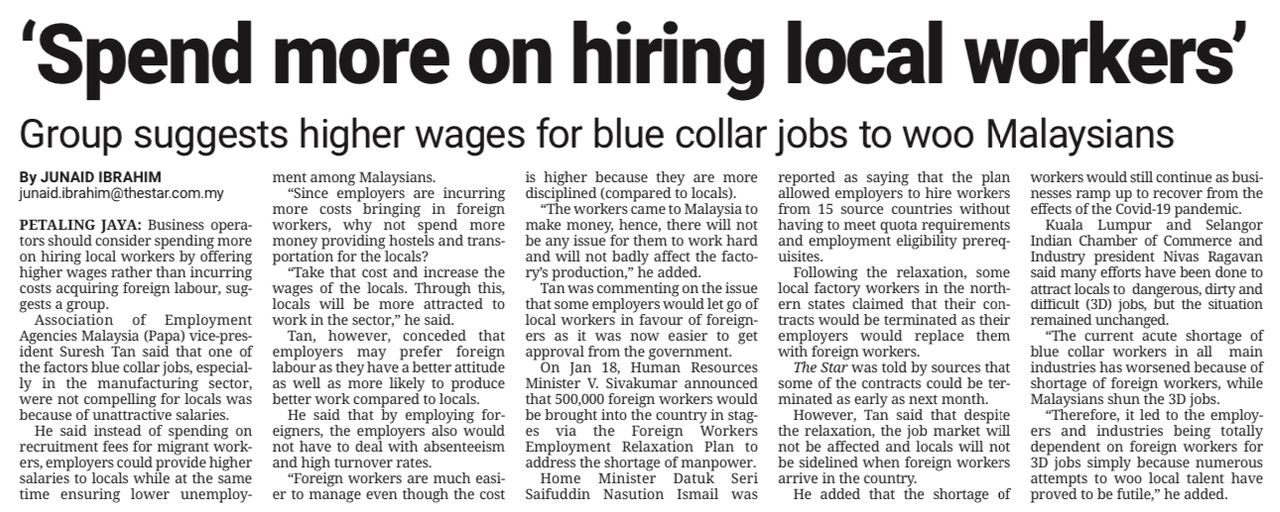 'Spend more on hiring local workers'

Group suggests higher wages for blue collar jobs to woo Malaysians

By JUNAID IBRAHIM
junaid.ibrahim@thestar.com.my

PETALING JAYA: Business operators should consider spending more on hiring local workers by offering higher wages rather than incurring costs acquiring foreign labour, suggests a group.

Association of Employment Agencies Malaysia (Papa) vice-president Suresh Tan said that one of the factors blue collar jobs, especially in the manufacturing sector, were not compelling for locals was because of unattractive salaries.

He said instead of spending on recruitment fees for migrant workers, employers could provide higher salaries to locals while at the same time ensuring lower unemployment among Malaysians.

"Since employers are incurring more costs bringing in foreign workers, why not spend more money providing hostels and transportation for the locals?

"Take that cost and increase the wages of the locals. Through this, locals will be more attracted to work in the sector," he said.

Tan, however, conceded that employers may prefer foreign labour as they have a better attitude as well as more likely to produce better work compared to locals.

He said that by employing foreigners, the employers also would not have to deal with absenteeism and high turnover rates.

"Foreign workers are much easier to manage even though the cost is higher because they are more disciplined (compared to locals).

"The workers came to Malaysia to make money, hence, there will not be any issue for them to work hard and will not badly affect the factory's production," he added.

Tan was commenting on the issue that some employers would let go of local workers in favour of foreigners as it was now easier to get approval from the government.

On Jan 18, Human Resources Minister V. Sivakumar announced that 500,000 foreign workers would be brought into the country in stages via the Foreign Workers Employment Relaxation Plan to address the shortage of manpower.

Home Minister Datuk Seri Saifuddin Nasution Ismail was reported as saying that the plan allowed employers to hire workers from 15 source countries without having to meet quota requirements and employment eligibility prerequisites.

Following the relaxation, some local factory workers in the northern states claimed that their contracts would be terminated as their employers would replace them with foreign workers.

The Star was told by sources that some of the contracts could be terminated as early as next month.

However, Tan said that despite the relaxation, the job market will not be affected and locals will not be sidelined when foreign workers arrive in the country.

He added that the shortage of workers would still continue as businesses ramp up to recover from the effects of the Covid-19 pandemic.

Kuala Lumpur and Selangor Indian Chamber of Commerce and Industry president Nivas Ragavan said many efforts have been done to attract locals to dangerous, dirty and difficult (3D) jobs, but the situation remained unchanged.

"The current acute shortage of blue collar workers in all main industries has worsened because of shortage of foreign workers, while Malaysians shun the 3D jobs.

"Therefore, it led to the employers and industries being totally dependent on foreign workers for 3D jobs simply because numerous attempts to woo local talent have proved to be futile," he added.